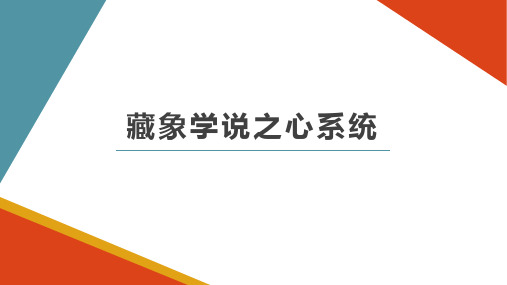 藏象学说之心系统